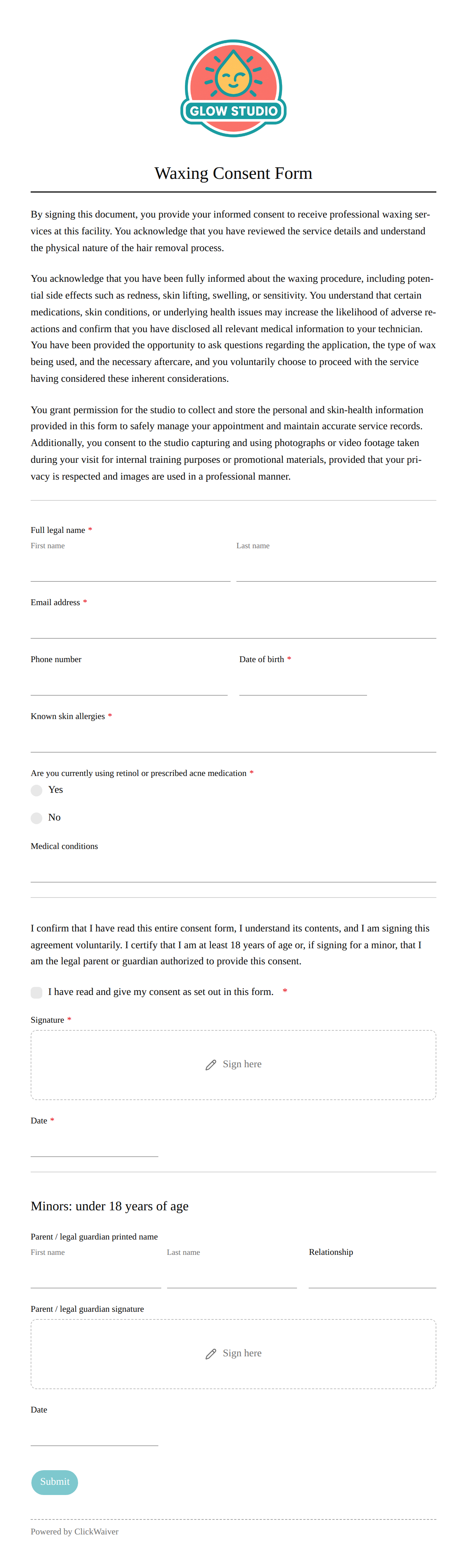 GLOW STUDIO

Waxing Consent Form

By signing this document, you provide your informed consent to receive professional waxing services at this facility. You acknowledge that you have reviewed the service details and understand the physical nature of the hair removal process.

You acknowledge that you have been fully informed about the waxing procedure, including potential side effects such as redness, skin lifting, swelling, or sensitivity. You understand that certain medications, skin conditions, or underlying health issues may increase the likelihood of adverse reactions and confirm that you have disclosed all relevant medical information to your technician. You have been provided the opportunity to ask questions regarding the application, the type of wax being used, and the necessary aftercare, and you voluntarily choose to proceed with the service having considered these inherent considerations.

You grant permission for the studio to collect and store the personal and skin-health information provided in this form to safely manage your appointment and maintain accurate service records. Additionally, you consent to the studio capturing and using photographs or video footage taken during your visit for internal training purposes or promotional materials, provided that your privacy is respected and images are used in a professional manner.

Full legal name *
First name
Last name

Email address *

Phone number
Date of birth *

Known skin allergies *

Are you currently using retinol or prescribed acne medication *
Yes
No

Medical conditions

I confirm that I have read this entire consent form, I understand its contents, and I am signing this agreement voluntarily. I certify that I am at least 18 years of age or, if signing for a minor, that I am the legal parent or guardian authorized to provide this consent.

I have read and give my consent as set out in this form. *

Signature *
Sign here

Date *

Minors: under 18 years of age

Parent / legal guardian printed name
First name
Last name
Relationship

Parent / legal guardian signature
Sign here

Date

Submit

Powered by ClickWaiver